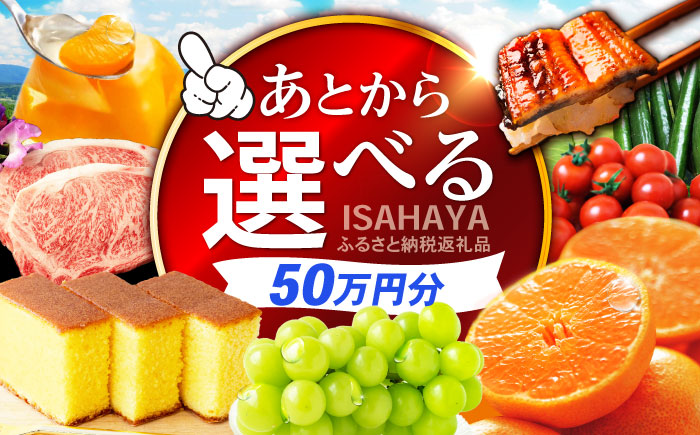 あとから
選べる
ISAHAYA
ふるさと納税返礼品
50万円分